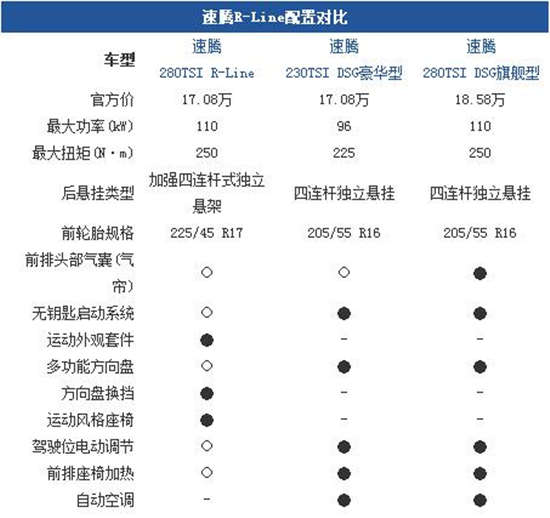 速腾R-Line配置对比

| 车型 | 速腾 280TSI R-Line | 速腾 230TSI DSG豪华型 | 速腾 280TSI DSG旗舰型 |
|---|---|---|---|
| 官方价 | 17.08万 | 17.08万 | 18.58万 |
| 最大功率(kW) | 110 | 96 | 110 |
| 最大扭矩(N·m) | 250 | 225 | 250 |
| 后悬挂类型 | 加强四连杆式独立悬架 | 四连杆独立悬挂 | 四连杆独立悬挂 |
| 前轮胎规格 | 225/45 R17 | 205/55 R16 | 205/55 R16 |
| 前排头部气囊(气帘) | ○ | ○ | ● |
| 无钥匙启动系统 | ○ | ● | ● |
| 运动外观套件 | ● | - | - |
| 多功能方向盘 | ○ | ● | ● |
| 方向盘换挡 | ● | - | - |
| 运动风格座椅 | ● | - | - |
| 驾驶位电动调节 | ○ | ● | ● |
| 前排座椅加热 | ○ | ● | ● |
| 自动空调 | - | ● | ● |